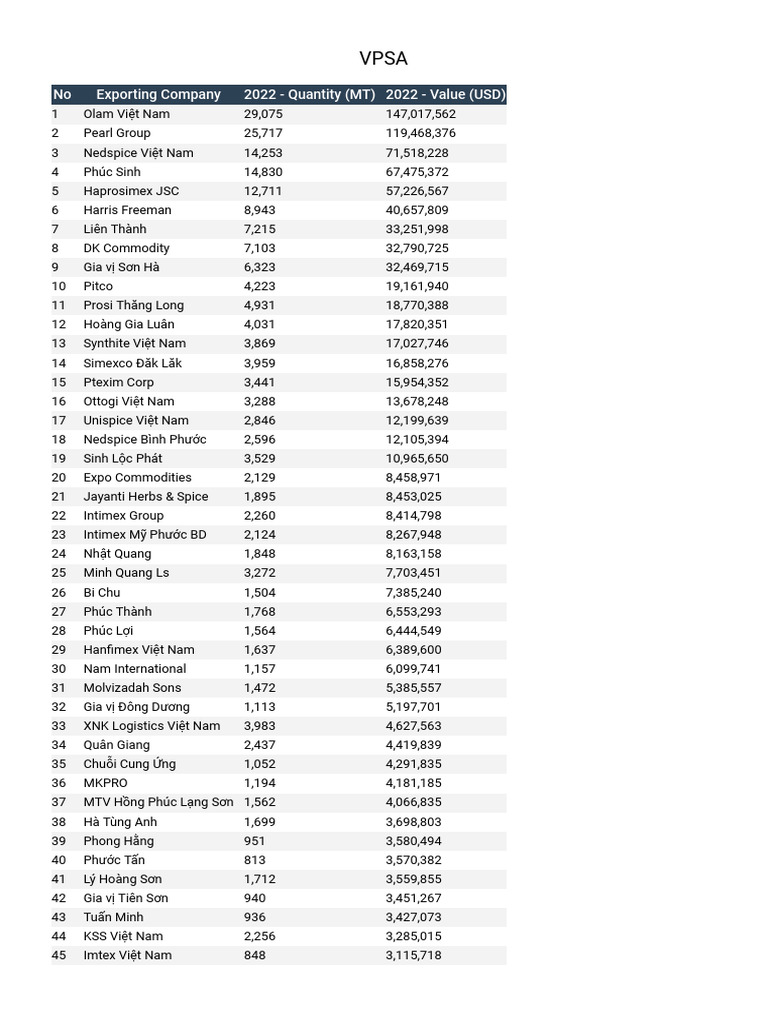 VPSA

| No | Exporting Company | 2022 - Quantity (MT) | 2022 - Value (USD) |
|---|---|---|---|
| 1 | Olam Việt Nam | 29,075 | 147,017,562 |
| 2 | Pearl Group | 25,717 | 119,468,376 |
| 3 | Nedspice Việt Nam | 14,253 | 71,518,228 |
| 4 | Phúc Sinh | 14,830 | 67,475,372 |
| 5 | Haprosimex JSC | 12,711 | 57,226,567 |
| 6 | Harris Freeman | 8,943 | 40,657,809 |
| 7 | Liên Thành | 7,215 | 33,251,998 |
| 8 | DK Commodity | 7,103 | 32,790,725 |
| 9 | Gia vị Sơn Hà | 6,323 | 32,469,715 |
| 10 | Pitco | 4,223 | 19,161,940 |
| 11 | Prosi Thăng Long | 4,931 | 18,770,388 |
| 12 | Hoàng Gia Luân | 4,031 | 17,820,351 |
| 13 | Synthite Việt Nam | 3,869 | 17,027,746 |
| 14 | Simexco Đăk Lăk | 3,959 | 16,858,276 |
| 15 | Ptexim Corp | 3,441 | 15,954,352 |
| 16 | Ottogi Việt Nam | 3,288 | 13,678,248 |
| 17 | Unispice Việt Nam | 2,846 | 12,199,639 |
| 18 | Nedspice Bình Phước | 2,596 | 12,105,394 |
| 19 | Sinh Lộc Phát | 3,529 | 10,965,650 |
| 20 | Expo Commodities | 2,129 | 8,458,971 |
| 21 | Jayanti Herbs & Spice | 1,895 | 8,453,025 |
| 22 | Intimex Group | 2,260 | 8,414,798 |
| 23 | Intimex Mỹ Phước BD | 2,124 | 8,267,948 |
| 24 | Nhật Quang | 1,848 | 8,163,158 |
| 25 | Minh Quang Ls | 3,272 | 7,703,451 |
| 26 | Bi Chu | 1,504 | 7,385,240 |
| 27 | Phúc Thành | 1,768 | 6,553,293 |
| 28 | Phúc Lợi | 1,564 | 6,444,549 |
| 29 | Hanfimex Việt Nam | 1,637 | 6,389,600 |
| 30 | Nam International | 1,157 | 6,099,741 |
| 31 | Molvizadah Sons | 1,472 | 5,385,557 |
| 32 | Gia vị Đông Dương | 1,113 | 5,197,701 |
| 33 | XNK Logistics Việt Nam | 3,983 | 4,627,563 |
| 34 | Quân Giang | 2,437 | 4,419,839 |
| 35 | Chuỗi Cung Ứng | 1,052 | 4,291,835 |
| 36 | MKPRO | 1,194 | 4,181,185 |
| 37 | MTV Hồng Phúc Lạng Sơn | 1,562 | 4,066,835 |
| 38 | Hà Tùng Anh | 1,699 | 3,698,803 |
| 39 | Phong Hằng | 951 | 3,580,494 |
| 40 | Phước Tấn | 813 | 3,570,382 |
| 41 | Lý Hoàng Sơn | 1,712 | 3,559,855 |
| 42 | Gia vị Tiên Sơn | 940 | 3,451,267 |
| 43 | Tuấn Minh | 936 | 3,427,073 |
| 44 | KSS Việt Nam | 2,256 | 3,285,015 |
| 45 | Imtex Việt Nam | 848 | 3,115,718 |